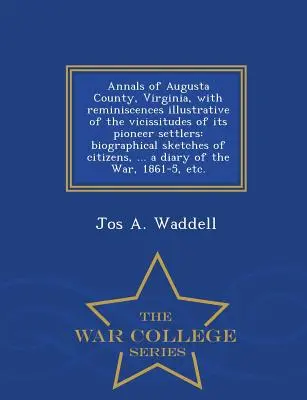 Annals of Augusta County, Virginia, with reminiscences illustrative of the vicissitudes of its pioneer settlers: biographical sketches of citizens, ... a diary of the War, 1861-5, etc.

Jos A. Waddell

THE
WAR COLLEGE
SERIES